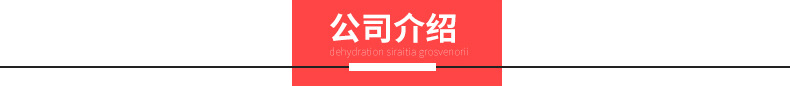 公司介绍

dehydration siraitia grosvenorii